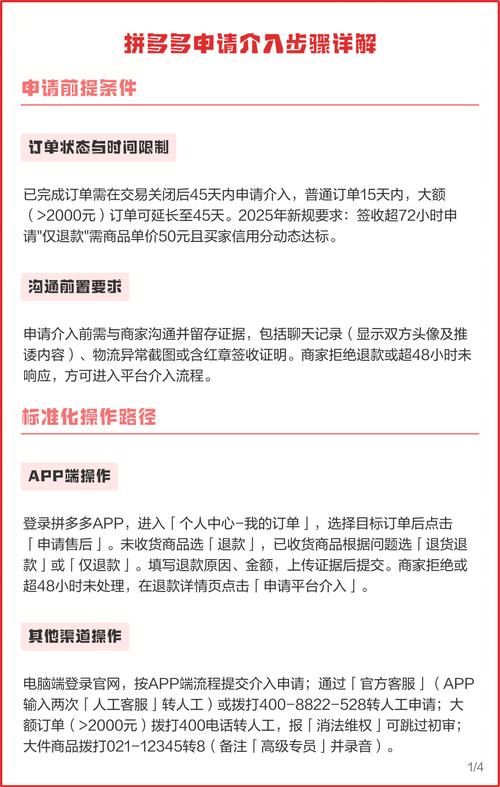 拼多多申请介入步骤详解

申请前提条件

订单状态与时间限制

已完成订单需在交易关闭后45天内申请介入，普通订单15天内，大额（>2000元）订单可延长至45天。2025年新规要求：签收超72小时申请"仅退款"需商品单价50元且买家信用分动态达标。

沟通前置要求

申请介入前需与商家沟通并留存证据，包括聊天记录（显示双方头像及推诿内容）、物流异常截图或含红章签收证明。商家拒绝退款或超48小时未响应，方可进入平台介入流程。

标准化操作路径

APP端操作

登录拼多多APP，进入「个人中心-我的订单」，选择目标订单后点击「申请售后」。未收货商品选「退款」，已收货商品根据问题选「退货退款」或「仅退款」。填写退款原因、金额，上传证据后提交。商家拒绝或超48小时未处理，在退款详情页点击「申请平台介入」。

其他渠道操作

电脑端登录官网，按APP端流程提交介入申请；通过「官方客服」（APP输入两次「人工客服」转人工）或拨打400-8822-528转人工申请；大额订单（>2000元）拨打400电话转人工，报「消法维权」可跳过初审；大件商品拨打021-12345转8（备注「高级专员」并录音）。

1/4